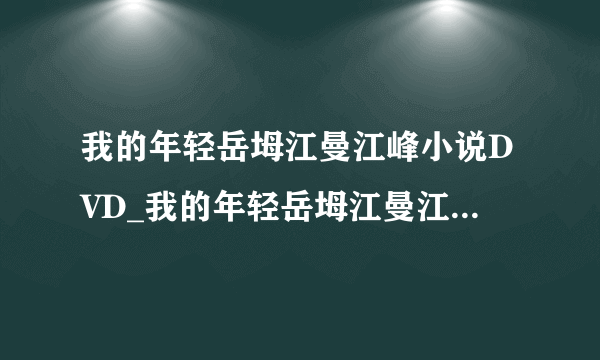 我的年轻岳坶江曼江峰小说DVD_我的年轻岳坶江曼江...